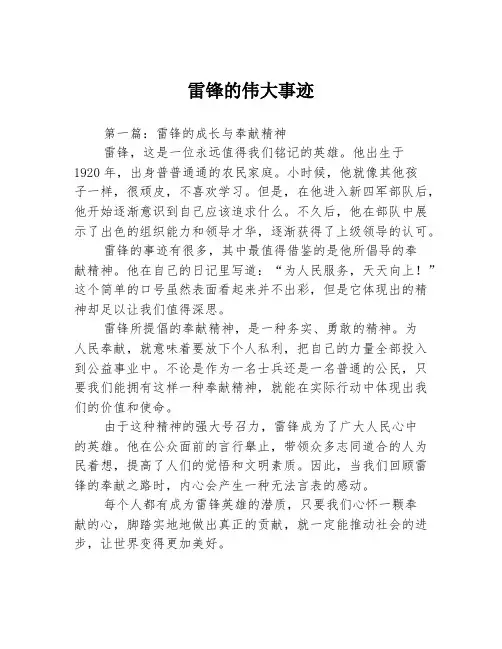 雷锋的伟大事迹

第一篇：雷锋的成长与奉献精神

雷锋，这是一位永远值得我们铭记的英雄。他出生于1920年，出身普普通通的农民家庭。小时候，他就像其他孩子一样，很顽皮，不喜欢学习。但是，在他进入新四军部队后，他开始逐渐意识到自己应该追求什么。不久后，他在部队中展示了出色的组织能力和领导才华，逐渐获得了上级领导的认可。

雷锋的事迹有很多，其中最值得借鉴的是他所倡导的奉献精神。他在自己的日记里写道：“为人民服务，天天向上！”这个简单的口号虽然表面看起来并不出彩，但是它体现出的精神却足以让我们值得深思。

雷锋所提倡的奉献精神，是一种务实、勇敢的精神。为人民奉献，就意味着要放下个人私利，把自己的力量全部投入到公益事业中。不论是作为一名士兵还是一名普通的公民，只要我们能拥有这样一种奉献精神，就能在实际行动中体现出我们的价值和使命。

由于这种精神的强大号召力，雷锋成为了广大人民心中的英雄。他在公众面前的言行举止，带领众多志同道合的人为民着想，提高了人们的觉悟和文明素质。因此，当我们回顾雷锋的奉献之路时，内心会产生一种无法言表的感动。

每个人都有成为雷锋英雄的潜质，只要我们心怀一颗奉献的心，脚踏实地地做出真正的贡献，就一定能推动社会的进步，让世界变得更加美好。